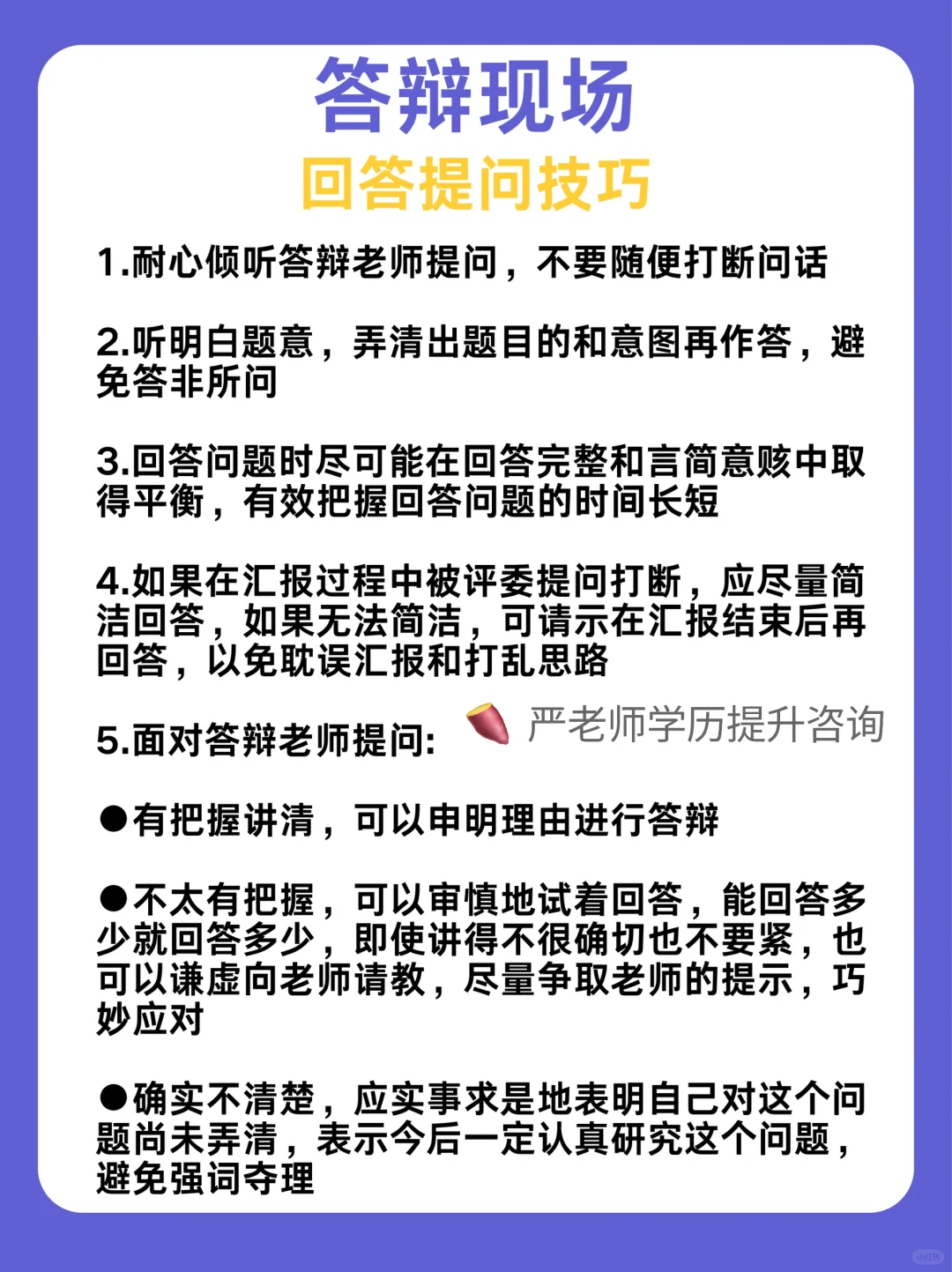 答辩现场
回答提问技巧

1.耐心倾听答辩老师提问，不要随便打断问话

2.听明白题意，弄清出题目的和意图再作答，避免答非所问

3.回答问题时尽可能在回答完整和言简意赅中取得平衡，有效把握回答问题的时间长短

4.如果在汇报过程中被评委提问打断，应尽量简洁回答，如果无法简洁，可请示在汇报结束后再回答，以免耽误汇报和打乱思路

5.面对答辩老师提问:

严老师学历提升咨询

●有把握讲清，可以申明理由进行答辩

●不太有把握，可以审慎地试着回答，能回答多少就回答多少，即使讲得不很确切也不要紧，也可以谦虚向老师请教，尽量争取老师的提示，巧妙应对

●确实不清楚，应实事求是地表明自己对这个问题尚未弄清，表示今后一定认真研究这个问题，避免强词夺理